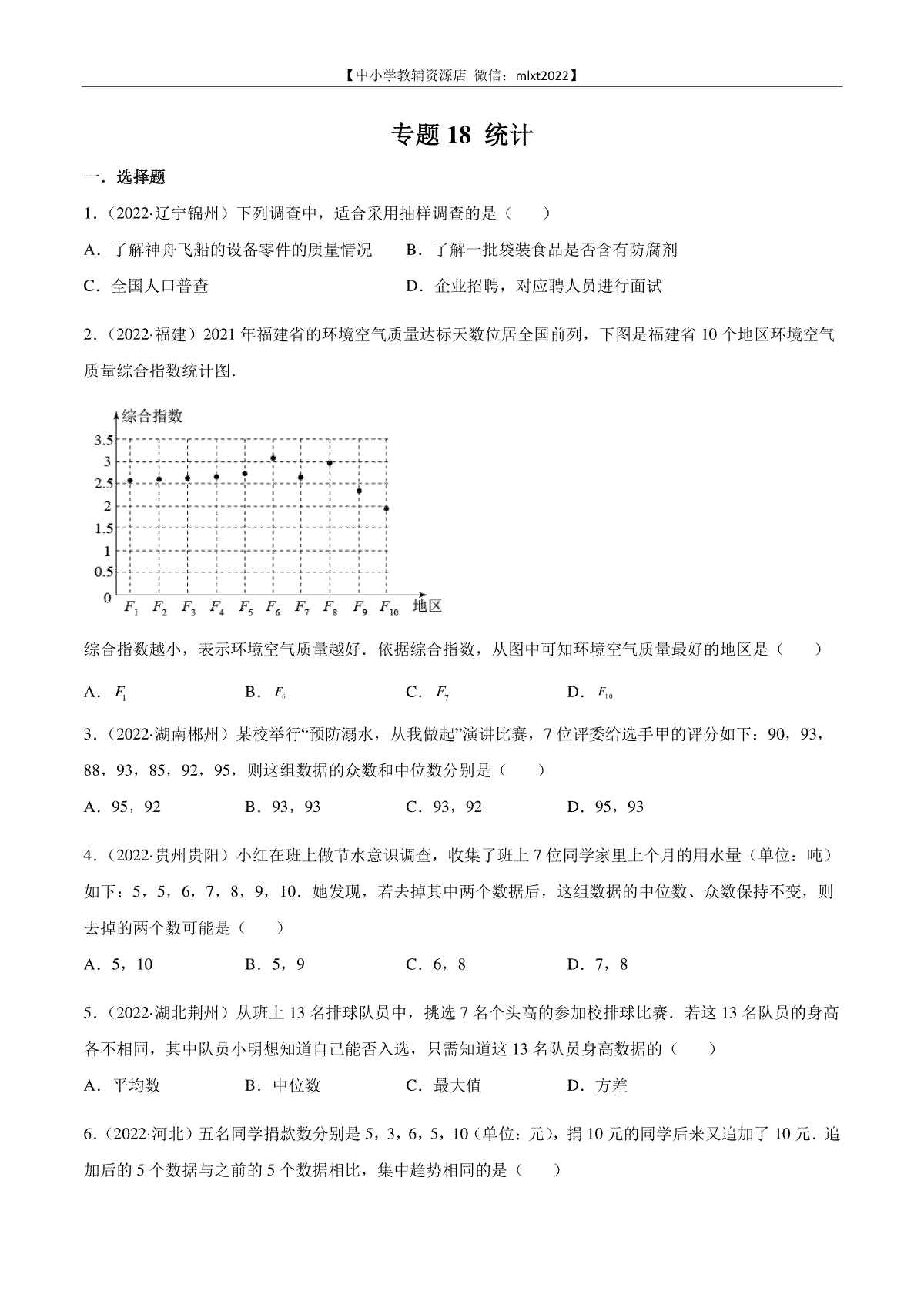 【中小学教辅资源店 微信：mlxt2022】

专题 18 统计

一．选择题

1．（2022·辽宁锦州）下列调查中，适合采用抽样调查的是（　　）

A．了解神舟飞船的设备零件的质量情况　　B．了解一批袋装食品是否含有防腐剂

C．全国人口普查　　D．企业招聘，对应聘人员进行面试

2．（2022·福建）2021 年福建省的环境空气质量达标天数位居全国前列，下图是福建省 10 个地区环境空气质量综合指数统计图．

综合指数
3.5
3
2.5
2
1.5
1
0.5
0
$F_1$ $F_2$ $F_3$ $F_4$ $F_5$ $F_6$ $F_7$ $F_8$ $F_9$ $F_{10}$ 地区

综合指数越小，表示环境空气质量越好．依据综合指数，从图中可知环境空气质量最好的地区是（　　）

A．$F_1$　　B．$F_6$　　C．$F_7$　　D．$F_{10}$

3．（2022·湖南郴州）某校举行“预防溺水，从我做起”演讲比赛，7 位评委给选手甲的评分如下：90，93，88，93，85，92，95，则这组数据的众数和中位数分别是（　　）

A．95，92　　B．93，93　　C．93，92　　D．95，93

4．（2022·贵州贵阳）小红在班上做节水意识调查，收集了班上 7 位同学家里上个月的用水量（单位：吨）如下：5，5，6，7，8，9，10．她发现，若去掉其中两个数据后，这组数据的中位数、众数保持不变，则去掉的两个数可能是（　　）

A．5，10　　B．5，9　　C．6，8　　D．7，8

5．（2022·湖北荆州）从班上 13 名排球队员中，挑选 7 名个头高的参加校排球比赛．若这 13 名队员的身高各不相同，其中队员小明想知道自己能否入选，只需知道这 13 名队员身高数据的（　　）

A．平均数　　B．中位数　　C．最大值　　D．方差

6．（2022·河北）五名同学捐款数分别是 5，3，6，5，10（单位：元），捐 10 元的同学后来又追加了 10 元．追加后的 5 个数据与之前的 5 个数据相比，集中趋势相同的是（　　）